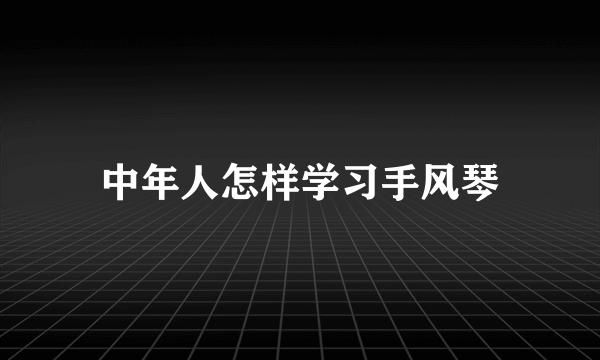 中年人怎样学习手风琴